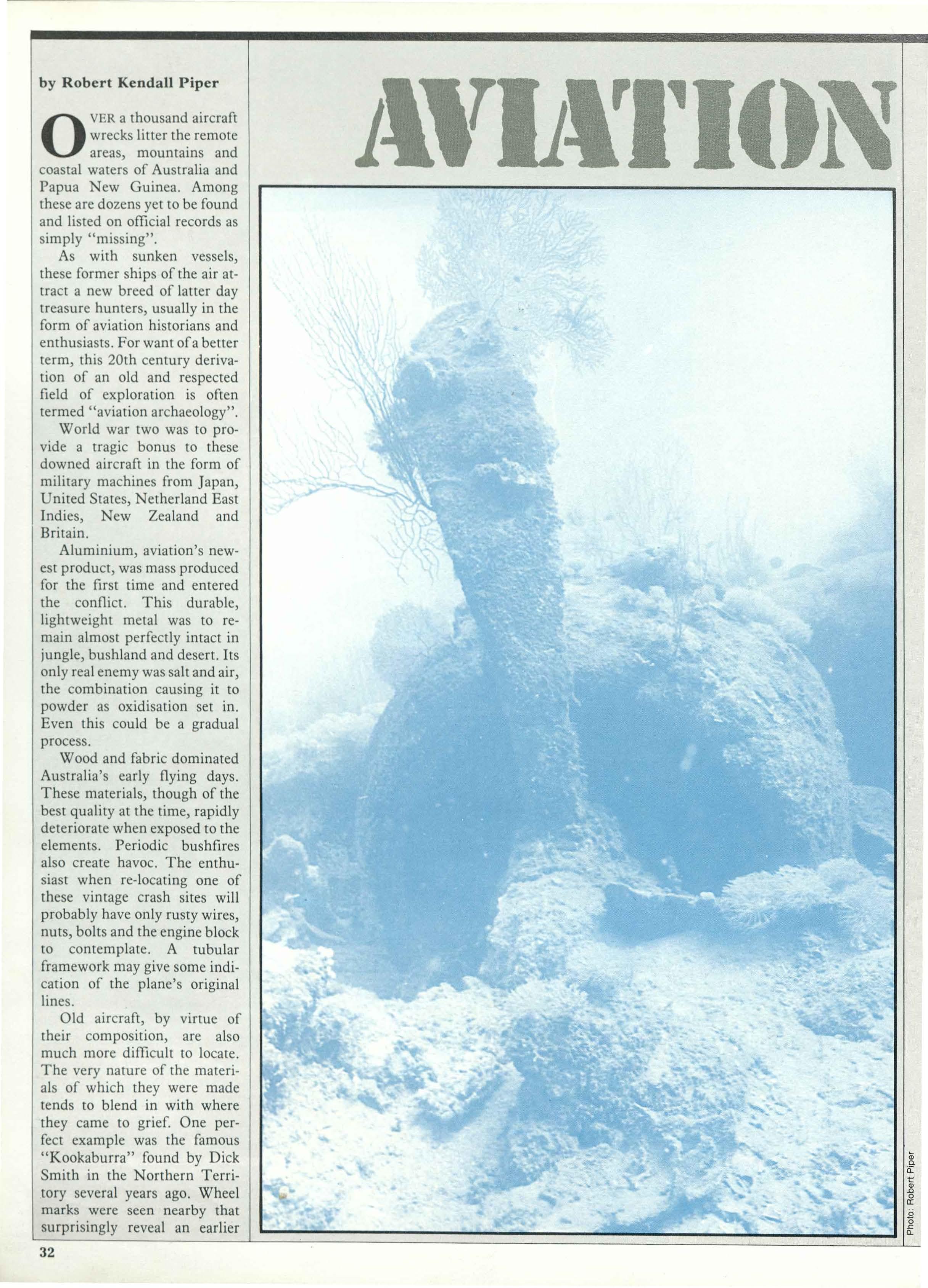 by Robert Kendall Piper

AVIATION

OVER a thousand aircraft wrecks litter the remote areas, mountains and coastal waters of Australia and Papua New Guinea. Among these are dozens yet to be found and listed on official records as simply "missing".

As with sunken vessels, these former ships of the air attract a new breed of latter day treasure hunters, usually in the form of aviation historians and enthusiasts. For want of a better term, this 20th century derivation of an old and respected field of exploration is often termed "aviation archaeology".

World war two was to provide a tragic bonus to these downed aircraft in the form of military machines from Japan, United States, Netherland East Indies, New Zealand and Britain.

Aluminium, aviation's newest product, was mass produced for the first time and entered the conflict. This durable, lightweight metal was to remain almost perfectly intact in jungle, bushland and desert. Its only real enemy was salt and air, the combination causing it to powder as oxidisation set in. Even this could be a gradual process.

Wood and fabric dominated Australia's early flying days. These materials, though of the best quality at the time, rapidly deteriorate when exposed to the elements. Periodic bushfires also create havoc. The enthusiast when re-locating one of these vintage crash sites will probably have only rusty wires, nuts, bolts and the engine block to contemplate. A tubular framework may give some indication of the plane's original lines.

Old aircraft, by virtue of their composition, are also much more difficult to locate. The very nature of the materials of which they were made tends to blend in with where they came to grief. One perfect example was the famous "Kookaburra" found by Dick Smith in the Northern Territory several years ago. Wheel marks were seen nearby that surprisingly reveal an earlier

Photo: Robert Piper

32